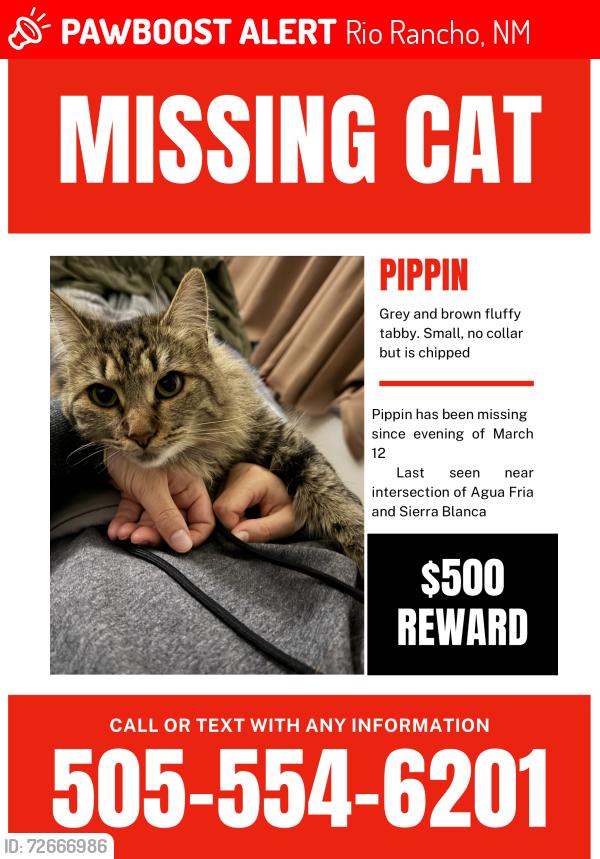 PAWBOOST ALERT Rio Rancho, NM

MISSING CAT

PIPPIN

Grey and brown fluffy tabby. Small, no collar but is chipped

Pippin has been missing since evening of March 12
Last seen near intersection of Agua Fria and Sierra Blanca

$500 REWARD

CALL OR TEXT WITH ANY INFORMATION

505-554-6201

ID: 72666986